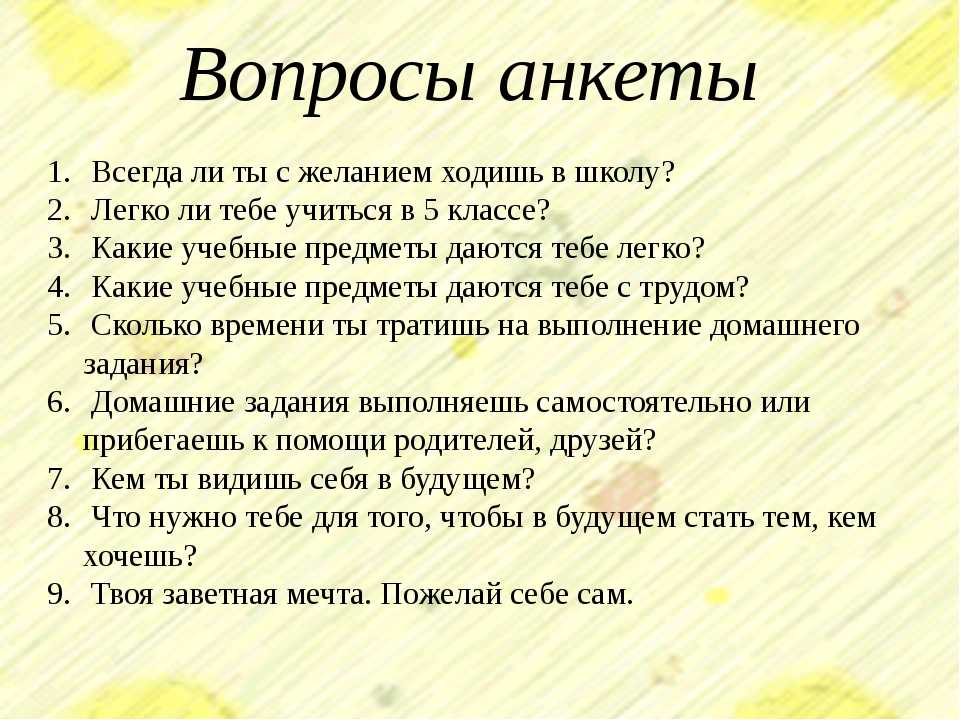 Вопросы анкеты

1. Всегда ли ты с желанием ходишь в школу?
2. Легко ли тебе учиться в 5 классе?
3. Какие учебные предметы даются тебе легко?
4. Какие учебные предметы даются тебе с трудом?
5. Сколько времени ты тратишь на выполнение домашнего задания?
6. Домашние задания выполняешь самостоятельно или прибегаешь к помощи родителей, друзей?
7. Кем ты видишь себя в будущем?
8. Что нужно тебе для того, чтобы в будущем стать тем, кем хочешь?
9. Твоя заветная мечта. Пожелай себе сам.